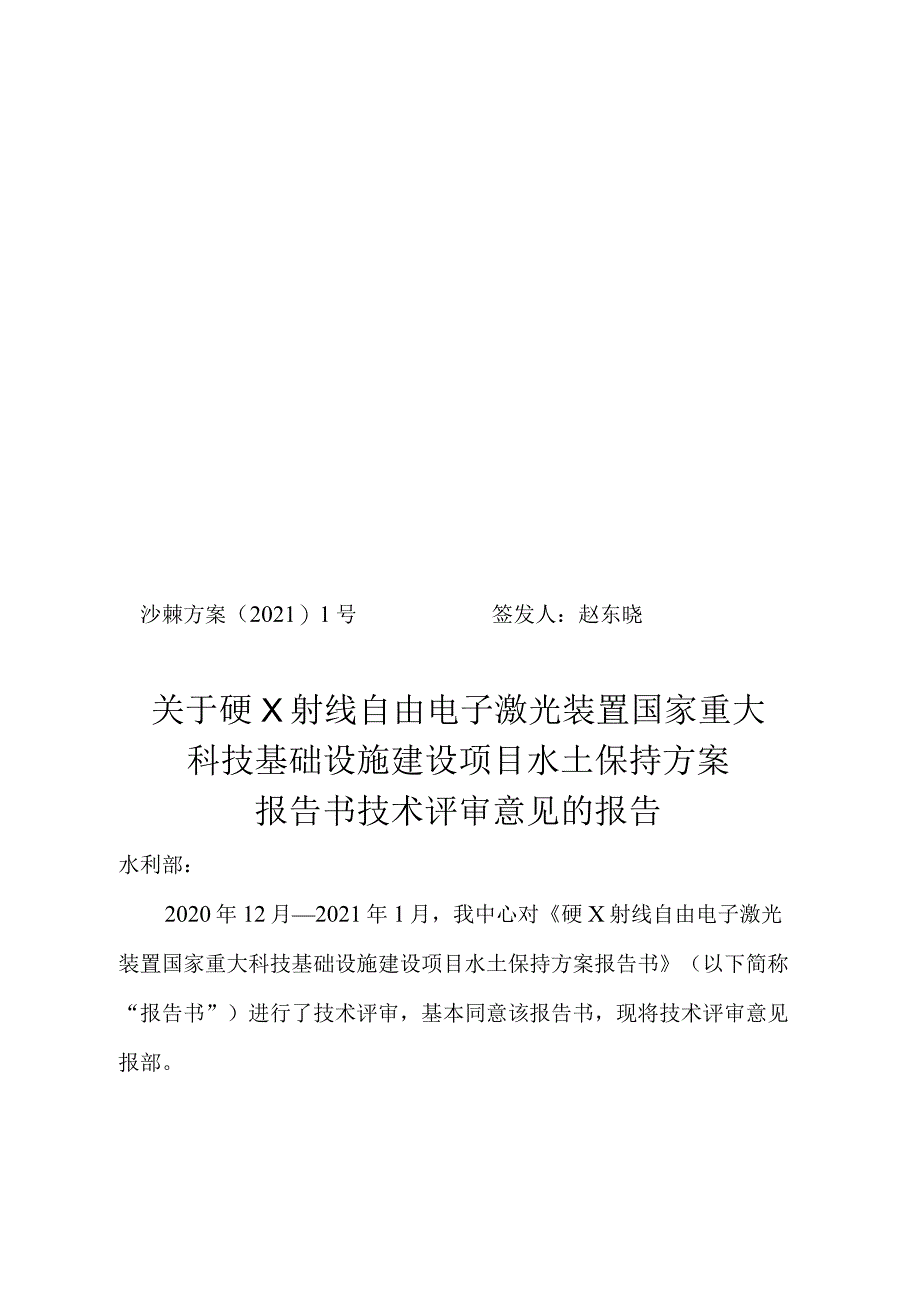 沙棘方案（2021）1号　　　　　　签发人：赵东晓

关于硬X射线自由电子激光装置国家重大科技基础设施建设项目水土保持方案报告书技术评审意见的报告

水利部：

2020年12月—2021年1月，我中心对《硬X射线自由电子激光装置国家重大科技基础设施建设项目水土保持方案报告书》（以下简称“报告书”）进行了技术评审，基本同意该报告书，现将技术评审意见报部。